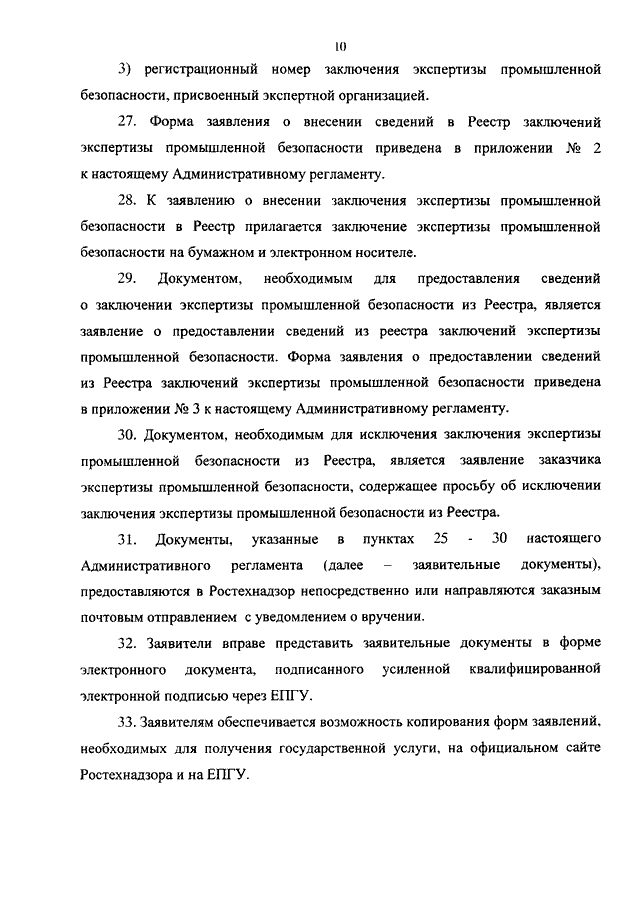 10

3) регистрационный номер заключения экспертизы промышленной безопасности, присвоенный экспертной организацией.

27. Форма заявления о внесении сведений в Реестр заключений экспертизы промышленной безопасности приведена в приложении № 2 к настоящему Административному регламенту.

28. К заявлению о внесении заключения экспертизы промышленной безопасности в Реестр прилагается заключение экспертизы промышленной безопасности на бумажном и электронном носителе.

29. Документом, необходимым для предоставления сведений о заключении экспертизы промышленной безопасности из Реестра, является заявление о предоставлении сведений из реестра заключений экспертизы промышленной безопасности. Форма заявления о предоставлении сведений из Реестра заключений экспертизы промышленной безопасности приведена в приложении № 3 к настоящему Административному регламенту.

30. Документом, необходимым для исключения заключения экспертизы промышленной безопасности из Реестра, является заявление заказчика экспертизы промышленной безопасности, содержащее просьбу об исключении заключения экспертизы промышленной безопасности из Реестра.

31. Документы, указанные в пунктах 25 - 30 настоящего Административного регламента (далее – заявительные документы), предоставляются в Ростехнадзор непосредственно или направляются заказным почтовым отправлением с уведомлением о вручении.

32. Заявители вправе представить заявительные документы в форме электронного документа, подписанного усиленной квалифицированной электронной подписью через ЕПГУ.

33. Заявителям обеспечивается возможность копирования форм заявлений, необходимых для получения государственной услуги, на официальном сайте Ростехнадзора и на ЕПГУ.